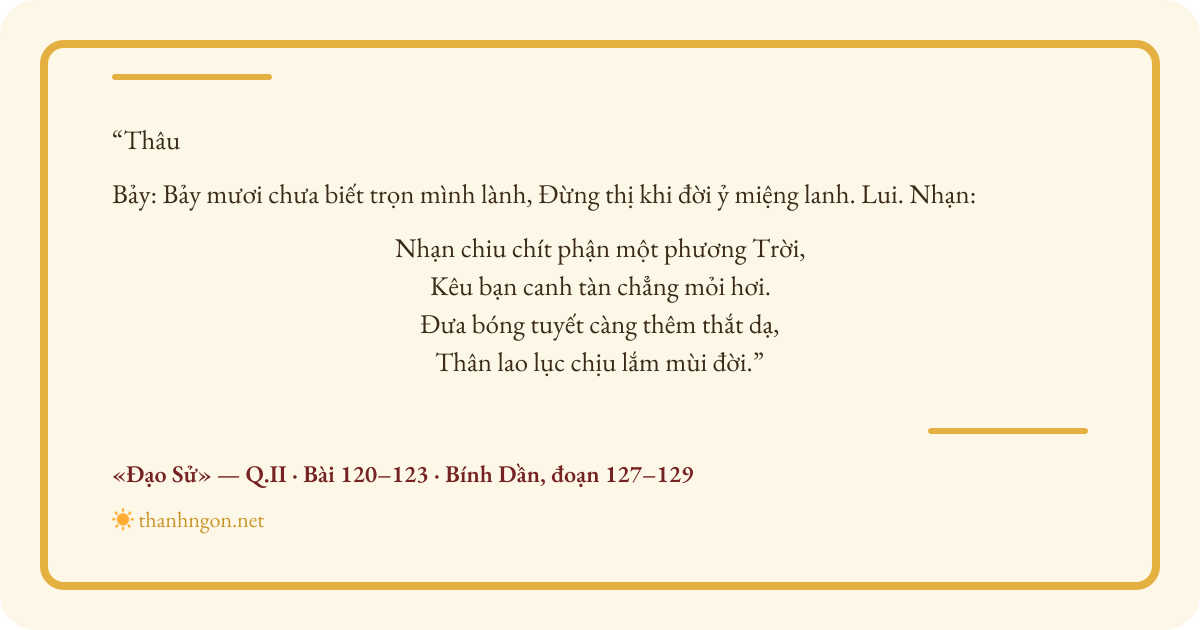 "Thâu

Bảy: Bảy mươi chưa biết trọn mình lành, Đừng thị khi đời ỷ miệng lanh. Lui. Nhạn:

Nhạn chiu chít phận một phương Trời,
Kêu bạn canh tàn chẳng mỏi hơi.
Đưa bóng tuyết càng thêm thắt dạ,
Thân lao lục chịu lắm mùi đời."

«Đạo Sử» — Q.II · Bài 120–123 · Bính Dần, đoạn 127–129

thanhngon.net